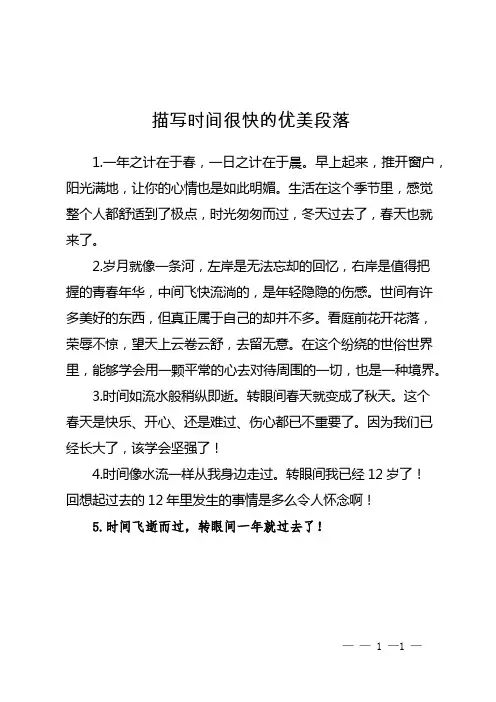 描写时间很快的优美段落

1.一年之计在于春，一日之计在于晨。早上起来，推开窗户，阳光满地，让你的心情也是如此明媚。生活在这个季节里，感觉整个人都舒适到了极点，时光匆匆而过，冬天过去了，春天也就来了。

2.岁月就像一条河，左岸是无法忘却的回忆，右岸是值得把握的青春年华，中间飞快流淌的，是年轻隐隐的伤感。世间有许多美好的东西，但真正属于自己的却并不多。看庭前花开花落，荣辱不惊，望天上云卷云舒，去留无意。在这个纷绕的世俗世界里，能够学会用一颗平常的心去对待周围的一切，也是一种境界。

3.时间如流水般稍纵即逝。转眼间春天就变成了秋天。这个春天是快乐、开心、还是难过、伤心都已不重要了。因为我们已经长大了，该学会坚强了！

4.时间像水流一样从我身边走过。转眼间我已经 12 岁了！回想起过去的 12 年里发生的事情是多么令人怀念啊！

5. 时间飞逝而过，转眼间一年就过去了！

— — 1 —1 —